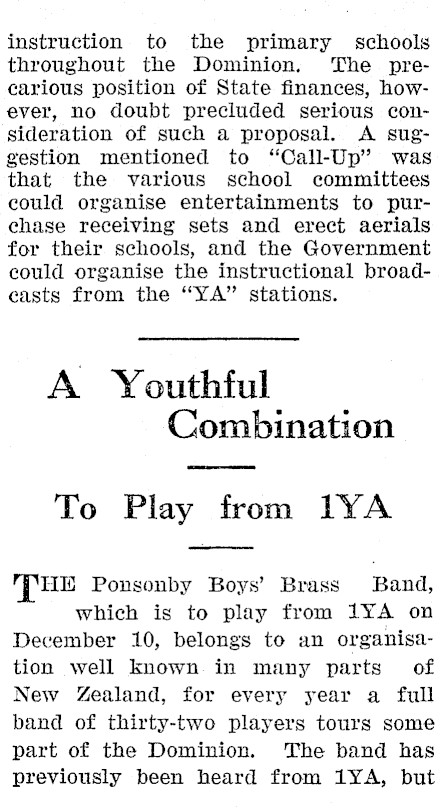 instruction to the primary schools throughout the Dominion. The precarious position of State finances, however, no doubt precluded serious consideration of such a proposal. A suggestion mentioned to "Call-Up" was that the various school committees could organise entertainments to purchase receiving sets and erect aerials for their schools, and the Government could organise the instructional broadcasts from the "YA" stations.

A Youthful Combination

To Play from 1YA

THE Ponsonby Boys' Brass Band, which is to play from 1YA on December 10, belongs to an organisation well known in many parts of New Zealand, for every year a full band of thirty-two players tours some part of the Dominion. The band has previously been heard from 1YA, but